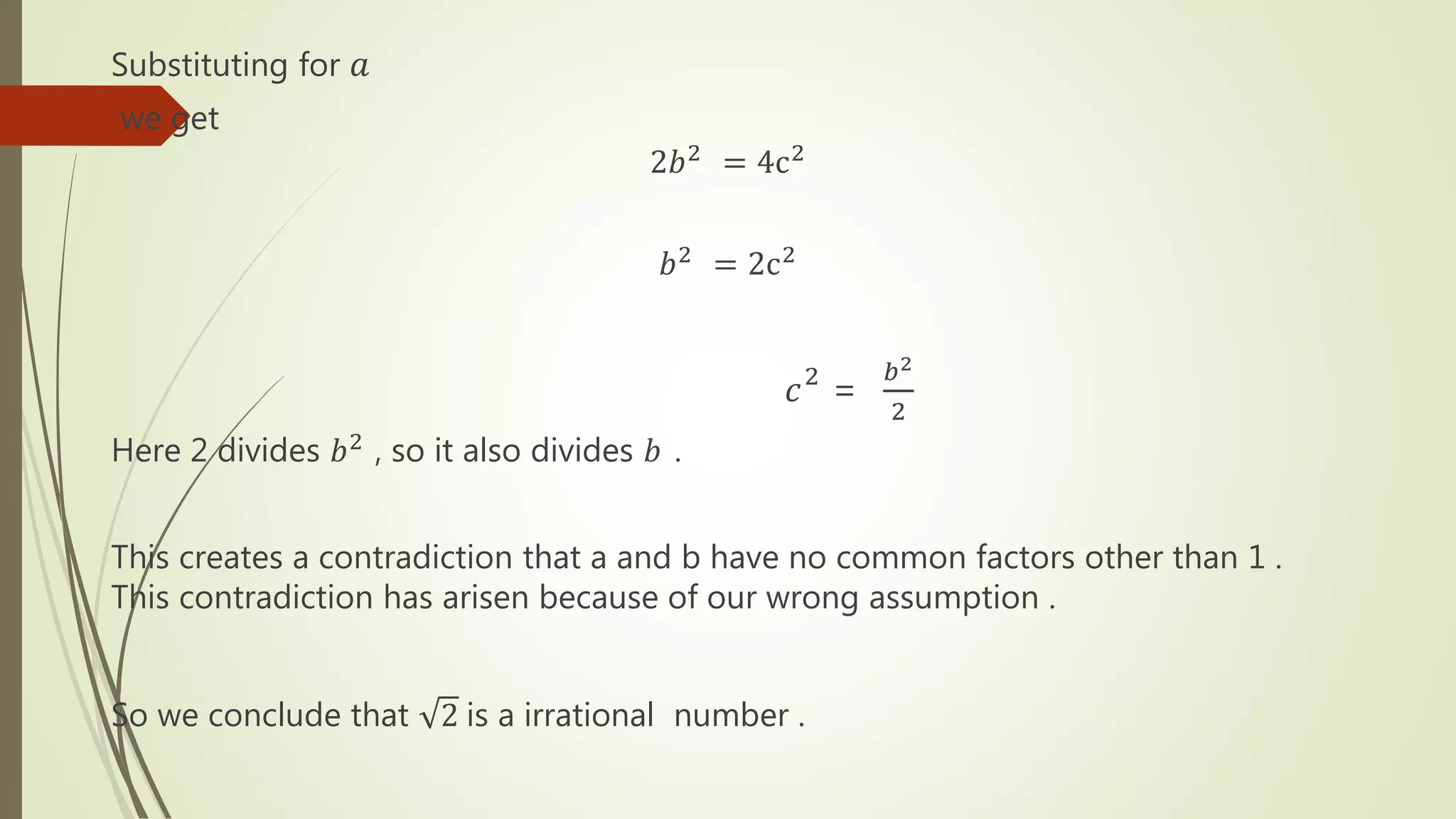 Substituting for $a$

we get

$2b^2 = 4c^2$

$b^2 = 2c^2$

$c^2 = \frac{b^2}{2}$

Here 2 divides $b^2$ , so it also divides $b$ .

This creates a contradiction that a and b have no common factors other than 1 . This contradiction has arisen because of our wrong assumption .

So we conclude that $\sqrt{2}$ is a irrational number .